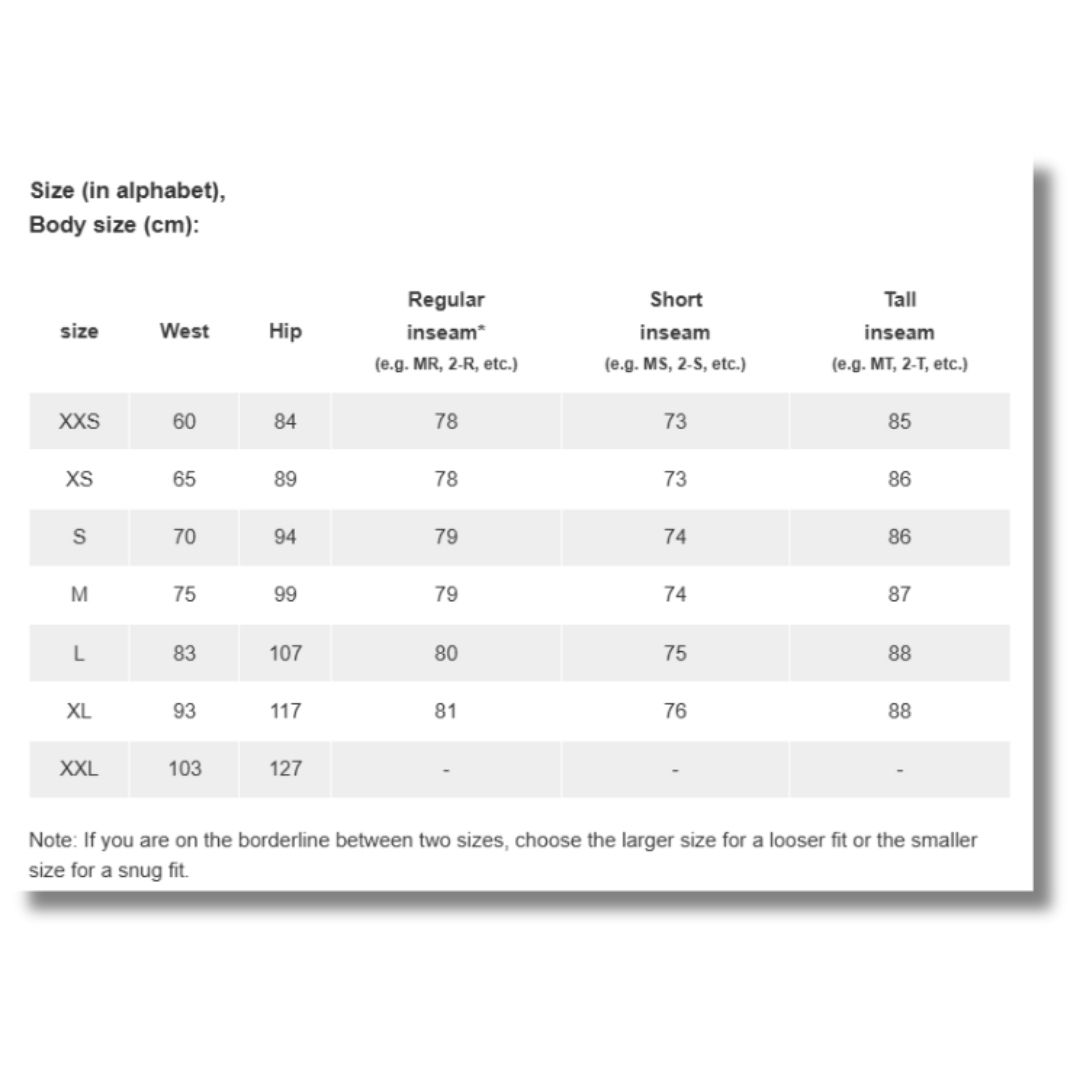 Size (in alphabet),
Body size (cm):

| size | West | Hip | Regular inseam* (e.g. MR, 2-R, etc.) | Short inseam (e.g. MS, 2-S, etc.) | Tall inseam (e.g. MT, 2-T, etc.) |
|---|---|---|---|---|---|
| XXS | 60 | 84 | 78 | 73 | 85 |
| XS | 65 | 89 | 78 | 73 | 86 |
| S | 70 | 94 | 79 | 74 | 86 |
| M | 75 | 99 | 79 | 74 | 87 |
| L | 83 | 107 | 80 | 75 | 88 |
| XL | 93 | 117 | 81 | 76 | 88 |
| XXL | 103 | 127 | - | - | - |

Note: If you are on the borderline between two sizes, choose the larger size for a looser fit or the smaller size for a snug fit.